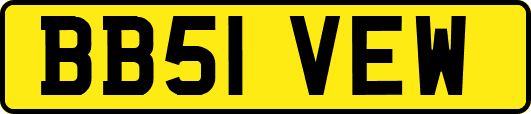 BB51 VEW